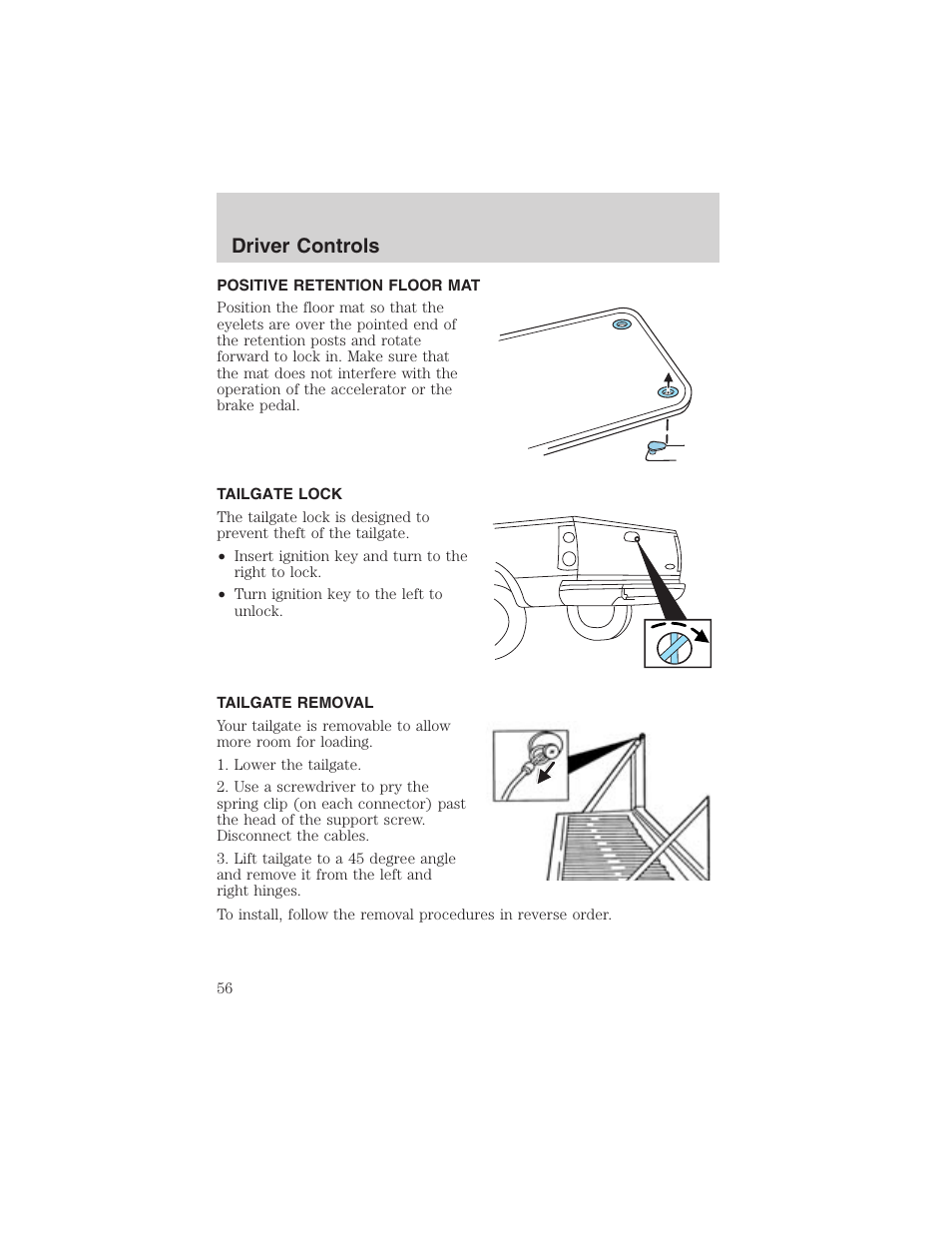 Driver Controls

POSITIVE RETENTION FLOOR MAT

Position the floor mat so that the eyelets are over the pointed end of the retention posts and rotate forward to lock in. Make sure that the mat does not interfere with the operation of the accelerator or the brake pedal.

TAILGATE LOCK

The tailgate lock is designed to prevent theft of the tailgate.

• Insert ignition key and turn to the right to lock.
• Turn ignition key to the left to unlock.

TAILGATE REMOVAL

Your tailgate is removable to allow more room for loading.

1. Lower the tailgate.

2. Use a screwdriver to pry the spring clip (on each connector) past the head of the support screw. Disconnect the cables.

3. Lift tailgate to a 45 degree angle and remove it from the left and right hinges.

To install, follow the removal procedures in reverse order.

56